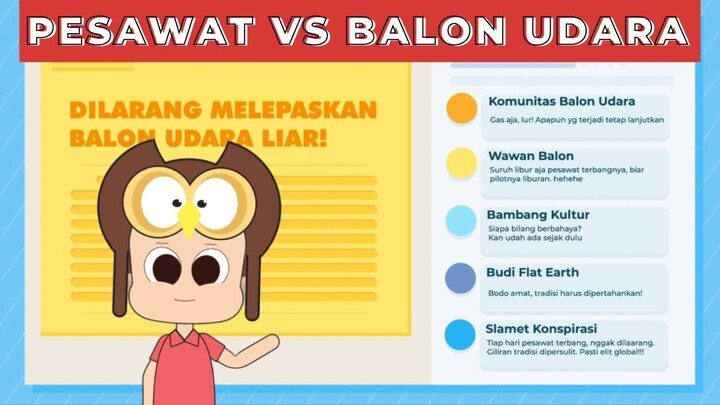 PESAWAT VS BALON UDARA

DILARANG MELEPASKAN BALON UDARA LIAR!

Komunitas Balon Udara
Gas aja, lur! Apapun yg terjadi tetap lanjutkan

Wawan Balon
Suruh libur aja pesawat terbangnya, biar pilotnya liburan. hehehe

Bambang Kultur
Siapa bilang berbahaya? Kan udah ada sejak dulu

Budi Flat Earth
Bodo amat, tradisi harus dipertahankan!

Slamet Konspirasi
Tiap hari pesawat terbang, nggak dilarang. Giliran tradisi dipersulit. Pasti elit global!!!